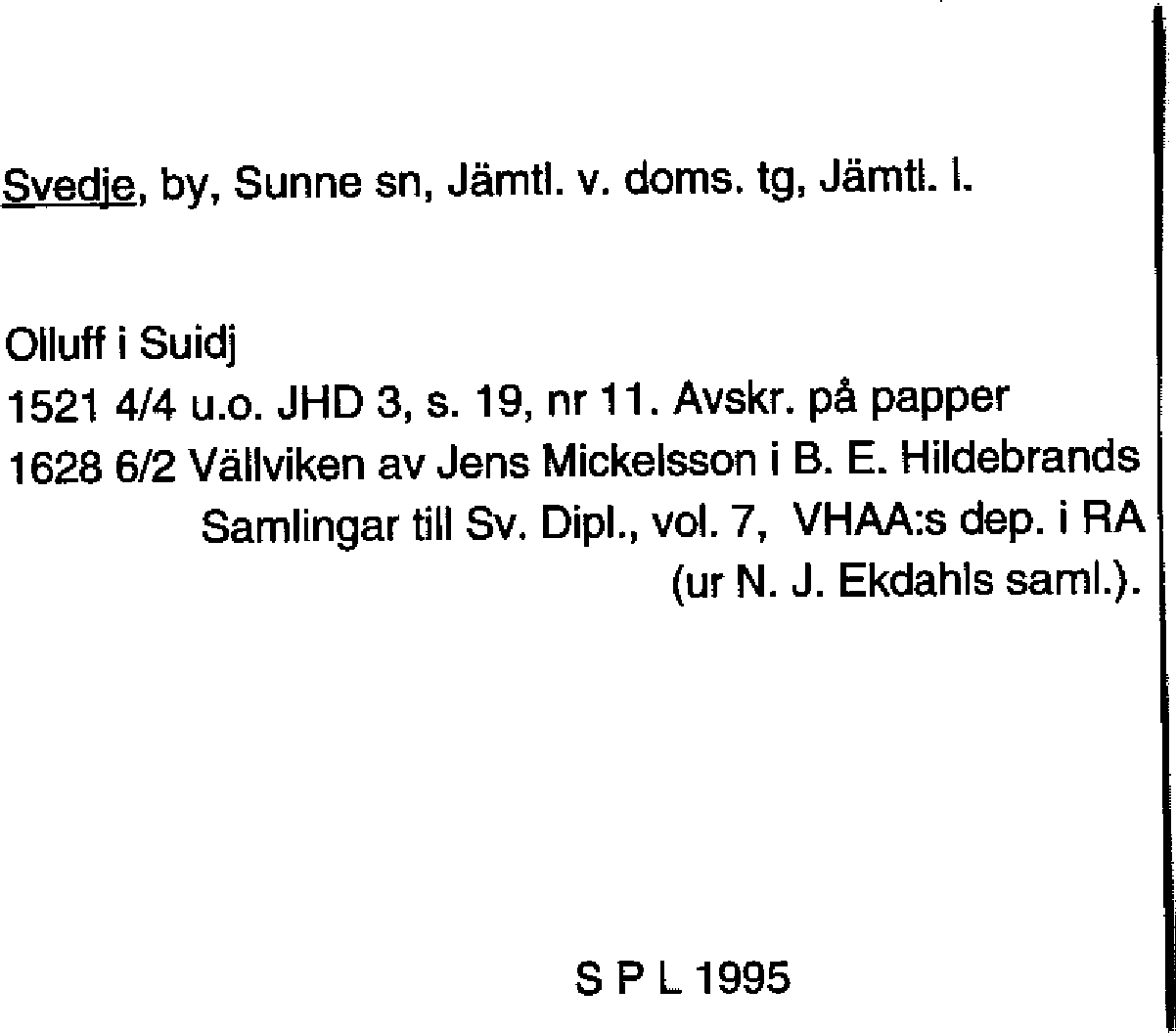 Svedje, by, Sunne sn, Jämtl. v. doms. tg, Jämtl. l.

Olluff i Suidj
1521 4/4 u.o. JHD 3, s. 19, nr 11. Avskr. på papper
1628 6/2 Vällviken av Jens Mickelsson i B. E. Hildebrands Samlingar till Sv. Dipl., vol. 7, VHAA:s dep. i RA (ur N. J. Ekdahls saml.).

S P L 1995